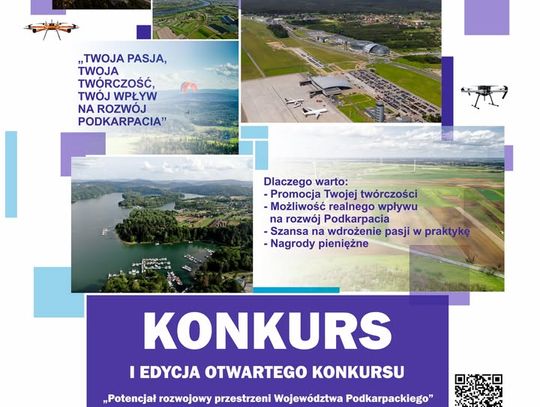 „TWOJA PASJA, TWOJA TWÓRCZOŚĆ, TWÓJ WPŁYW NA ROZWÓJ PODKARPACIA"

Dlaczego warto:
- Promocja Twojej twórczości
- Możliwość realnego wpływu na rozwój Podkarpacia
- Szansa na wdrożenie pasji w praktykę
- Nagrody pieniężne

KONKURS

I EDYCJA OTWARTEGO KONKURSU

„Potencjał rozwojowy przestrzeni Województwa Podkarpackiego"